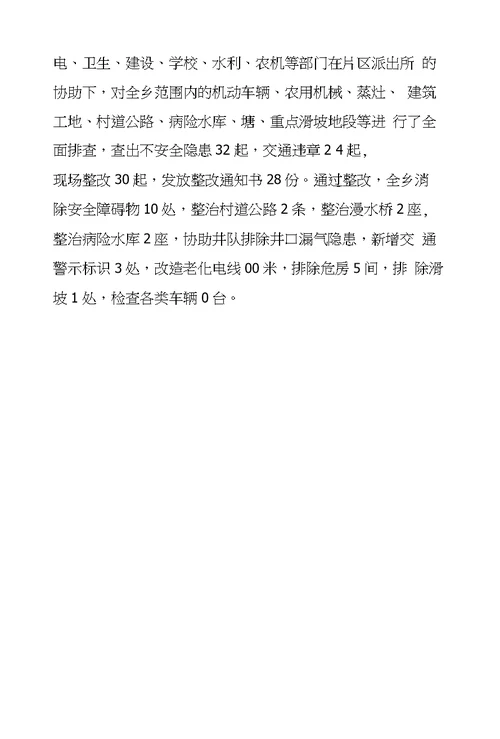 电、卫生、建设、学校、水利、农机等部门在片区派出所 的协助下，对全乡范围内的机动车辆、农用机械、蒸灶、 建筑工地、村道公路、病险水库、塘、重点滑坡地段等进 行了全面排查，查出不安全隐患 32 起，交通违章 2 4 起，现场整改 30 起，发放整改通知书 28 份。通过整改，全乡消除安全障碍物 10 处，整治村道公路 2 条，整治漫水桥 2 座，整治病险水库 2 座，协助井队排除井口漏气隐患，新增交 通警示标识 3 处，改造老化电线 00 米，排除危房 5 间，排 除滑坡 1 处，检查各类车辆 0 台。